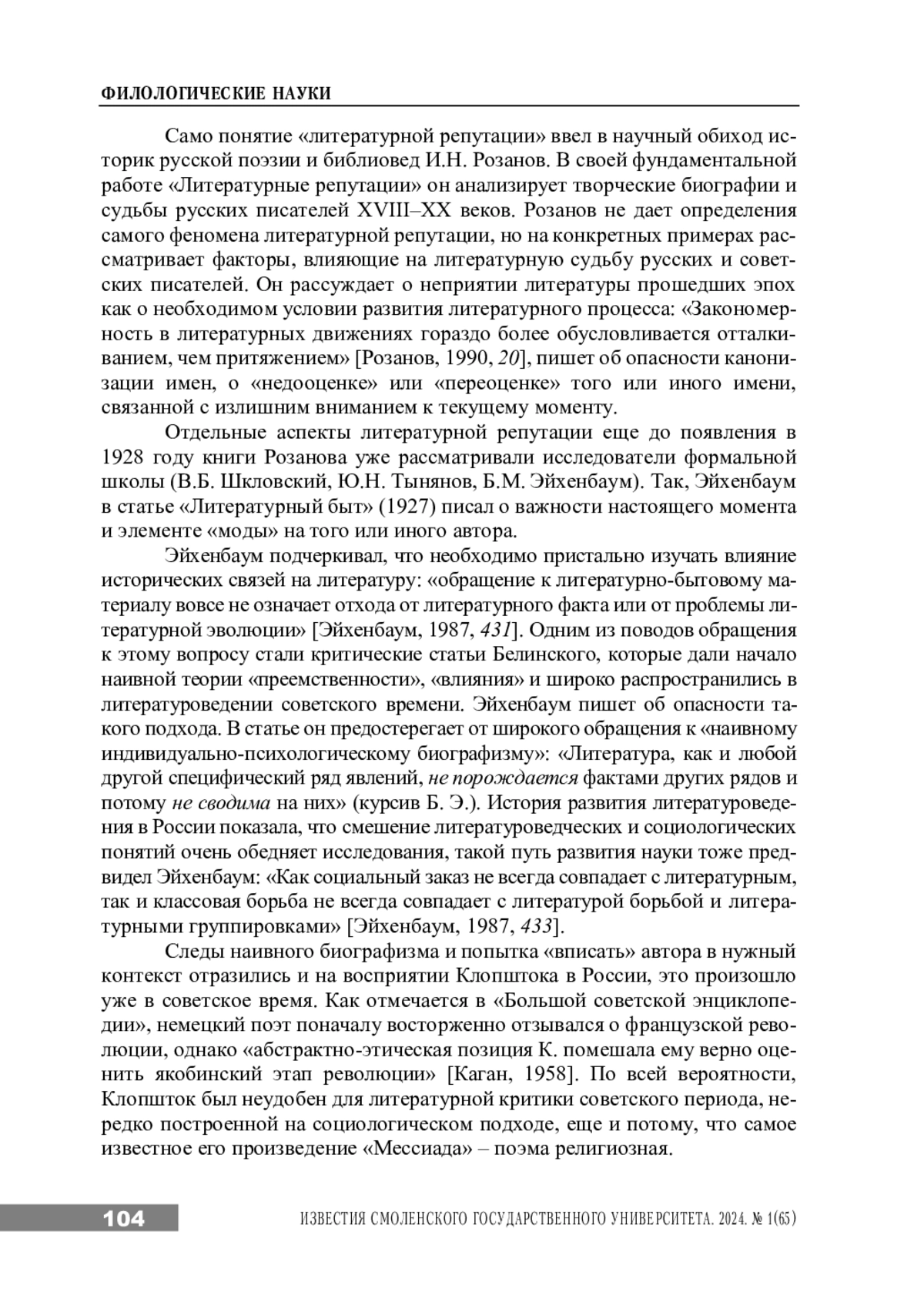 ФИЛОЛОГИЧЕСКИЕ НАУКИ

Само понятие «литературной репутации» ввел в научный обиход историк русской поэзии и библиовед И.Н. Розанов. В своей фундаментальной работе «Литературные репутации» он анализирует творческие биографии и судьбы русских писателей XVIII–XX веков. Розанов не дает определения самого феномена литературной репутации, но на конкретных примерах рассматривает факторы, влияющие на литературную судьбу русских и советских писателей. Он рассуждает о неприятии литературы прошедших эпох как о необходимом условии развития литературного процесса: «Закономерность в литературных движениях гораздо более обусловливается отталкиванием, чем притяжением» [Розанов, 1990, 20], пишет об опасности канонизации имен, о «недооценке» или «переоценке» того или иного имени, связанной с излишним вниманием к текущему моменту.

Отдельные аспекты литературной репутации еще до появления в 1928 году книги Розанова уже рассматривали исследователи формальной школы (В.Б. Шкловский, Ю.Н. Тынянов, Б.М. Эйхенбаум). Так, Эйхенбаум в статье «Литературный быт» (1927) писал о важности настоящего момента и элементе «моды» на того или иного автора.

Эйхенбаум подчеркивал, что необходимо пристально изучать влияние исторических связей на литературу: «обращение к литературно-бытовому материалу вовсе не означает отхода от литературного факта или от проблемы литературной эволюции» [Эйхенбаум, 1987, 431]. Одним из поводов обращения к этому вопросу стали критические статьи Белинского, которые дали начало наивной теории «преемственности», «влияния» и широко распространились в литературоведении советского времени. Эйхенбаум пишет об опасности такого подхода. В статье он предостерегает от широкого обращения к «наивному индивидуально-психологическому биографизму»: «Литература, как и любой другой специфический ряд явлений, не порождается фактами других рядов и потому не сводима на них» (курсив Б. Э.). История развития литературоведения в России показала, что смешение литературоведческих и социологических понятий очень обедняет исследования, такой путь развития науки тоже предвидел Эйхенбаум: «Как социальный заказ не всегда совпадает с литературным, так и классовая борьба не всегда совпадает с литературой борьбой и литературными группировками» [Эйхенбаум, 1987, 433].

Следы наивного биографизма и попытка «вписать» автора в нужный контекст отразились и на восприятии Клопштока в России, это произошло уже в советское время. Как отмечается в «Большой советской энциклопедии», немецкий поэт поначалу восторженно отзывался о французской революции, однако «абстрактно-этическая позиция К. помешала ему верно оценить якобинский этап революции» [Каган, 1958]. По всей вероятности, Клопшток был неудобен для литературной критики советского периода, нередко построенной на социологическом подходе, еще и потому, что самое известное его произведение «Мессиада» – поэма религиозная.

104 ИЗВЕСТИЯ СМОЛЕНСКОГО ГОСУДАРСТВЕННОГО УНИВЕРСИТЕТА. 2024. № 1(65)